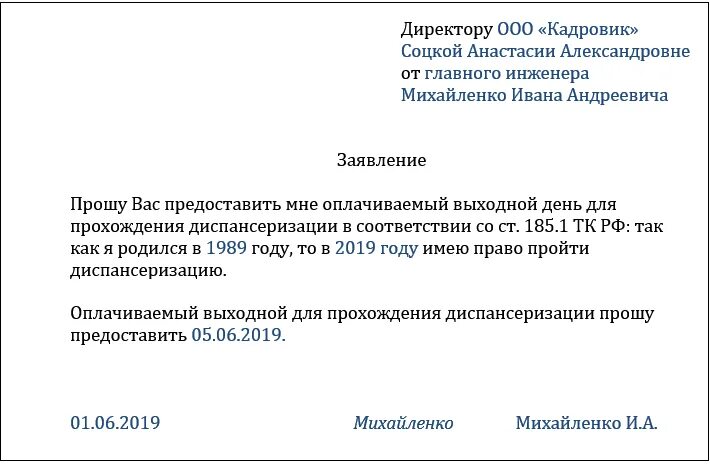 Директору ООО «Кадровик»
Соцкой Анастасии Александровне
от главного инженера
Михайленко Ивана Андреевича

Заявление

Прошу Вас предоставить мне оплачиваемый выходной день для прохождения диспансеризации в соответствии со ст. 185.1 ТК РФ: так как я родился в 1989 году, то в 2019 году имею право пройти диспансеризацию.

Оплачиваемый выходной для прохождения диспансеризации прошу предоставить 05.06.2019.

01.06.2019 Михайленко Михайленко И.А.